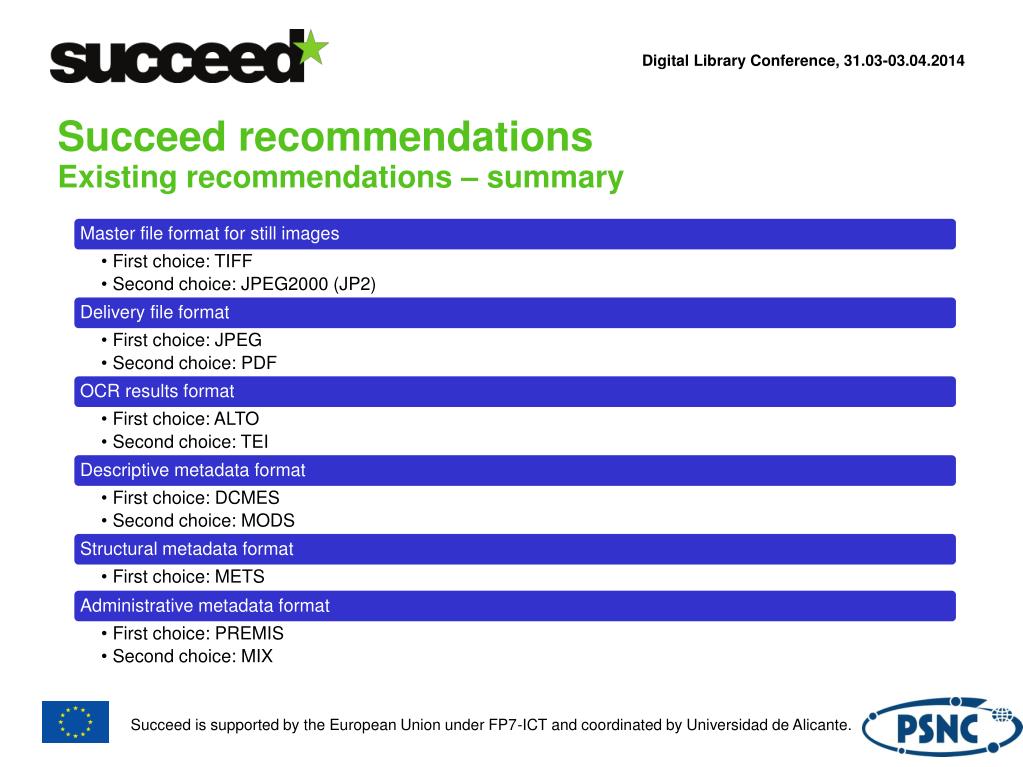 succeed

Digital Library Conference, 31.03-03.04.2014

Succeed recommendations
Existing recommendations – summary

Master file format for still images
• First choice: TIFF
• Second choice: JPEG2000 (JP2)

Delivery file format
• First choice: JPEG
• Second choice: PDF

OCR results format
• First choice: ALTO
• Second choice: TEI

Descriptive metadata format
• First choice: DCMES
• Second choice: MODS

Structural metadata format
• First choice: METS

Administrative metadata format
• First choice: PREMIS
• Second choice: MIX

Succeed is supported by the European Union under FP7-ICT and coordinated by Universidad de Alicante.

PSNC